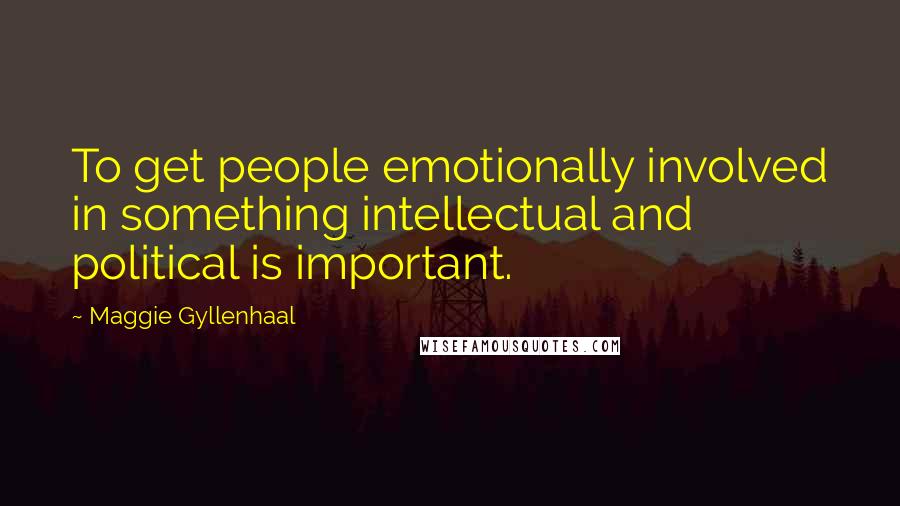 To get people emotionally involved in something intellectual and political is important.

~ Maggie Gyllenhaal

WISEFAMOUSQUOTES.COM